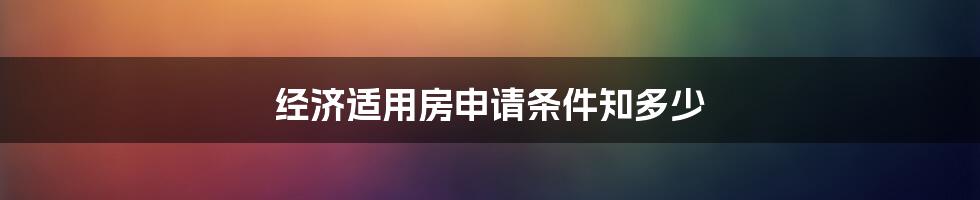 经济适用房申请条件知多少